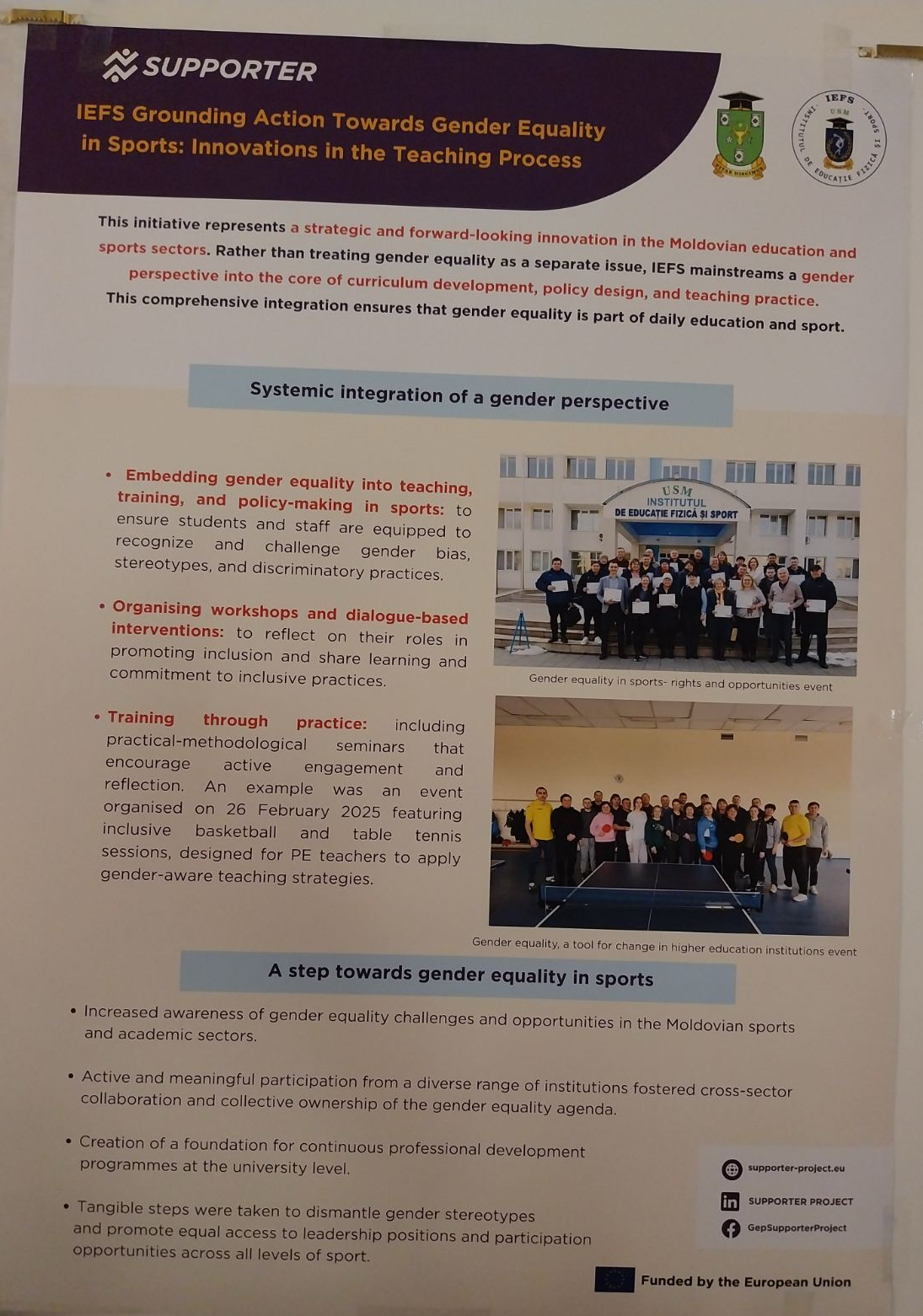 SUPPORTER

IEFS Grounding Action Towards Gender Equality in Sports: Innovations in the Teaching Process

IEFS
USM
INSTITUTUL DE EDUCAȚIE FIZICĂ ȘI SPORT

This initiative represents a strategic and forward-looking innovation in the Moldovian education and sports sectors. Rather than treating gender equality as a separate issue, IEFS mainstreams a gender perspective into the core of curriculum development, policy design, and teaching practice. This comprehensive integration ensures that gender equality is part of daily education and sport.

Systemic integration of a gender perspective

• Embedding gender equality into teaching, training, and policy-making in sports: to ensure students and staff are equipped to recognize and challenge gender bias, stereotypes, and discriminatory practices.

• Organising workshops and dialogue-based interventions: to reflect on their roles in promoting inclusion and share learning and commitment to inclusive practices.

• Training through practice: including practical-methodological seminars that encourage active engagement and reflection. An example was an event organised on 26 February 2025 featuring inclusive basketball and table tennis sessions, designed for PE teachers to apply gender-aware teaching strategies.

USM
INSTITUTUL
DE EDUCAȚIE FIZICĂ ȘI SPORT

Gender equality in sports- rights and opportunities event

Gender equality, a tool for change in higher education institutions event

A step towards gender equality in sports

• Increased awareness of gender equality challenges and opportunities in the Moldovian sports and academic sectors.

• Active and meaningful participation from a diverse range of institutions fostered cross-sector collaboration and collective ownership of the gender equality agenda.

• Creation of a foundation for continuous professional development programmes at the university level.

• Tangible steps were taken to dismantle gender stereotypes and promote equal access to leadership positions and participation opportunities across all levels of sport.

supporter-project.eu
SUPPORTER PROJECT
GepSupporterProject

Funded by the European Union